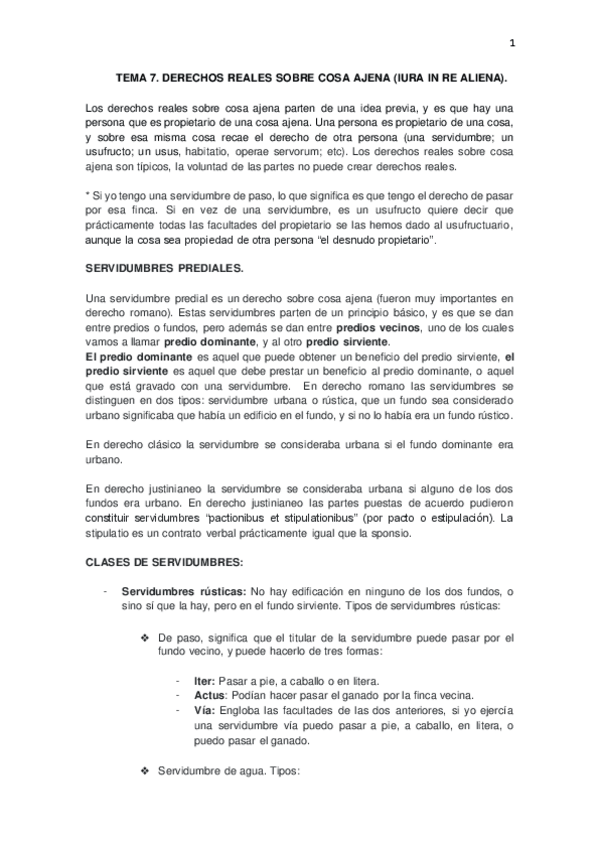 1

TEMA 7. DERECHOS REALES SOBRE COSA AJENA (IURA IN RE ALIENA).

Los derechos reales sobre cosa ajena parten de una idea previa, y es que hay una persona que es propietario de una cosa ajena. Una persona es propietario de una cosa, y sobre esa misma cosa recae el derecho de otra persona (una servidumbre; un usufructo; un usus, habitatio, operae servorum; etc). Los derechos reales sobre cosa ajena son típicos, la voluntad de las partes no puede crear derechos reales.

* Si yo tengo una servidumbre de paso, lo que significa es que tengo el derecho de pasar por esa finca. Si en vez de una servidumbre, es un usufructo quiere decir que prácticamente todas las facultades del propietario se las hemos dado al usufructuario, aunque la cosa sea propiedad de otra persona "el desnudo propietario".

SERVIDUMBRES PREDIALES.

Una servidumbre predial es un derecho sobre cosa ajena (fueron muy importantes en derecho romano). Estas servidumbres parten de un principio básico, y es que se dan entre predios o fundos, pero además se dan entre predios vecinos, uno de los cuales vamos a llamar predio dominante, y al otro predio sirviente.
El predio dominante es aquel que puede obtener un beneficio del predio sirviente, el predio sirviente es aquel que debe prestar un beneficio al predio dominante, o aquel que está gravado con una servidumbre. En derecho romano las servidumbres se distinguen en dos tipos: servidumbre urbana o rústica, que un fundo sea considerado urbano significaba que había un edificio en el fundo, y si no lo había era un fundo rústico.

En derecho clásico la servidumbre se consideraba urbana si el fundo dominante era urbano.

En derecho justinianeo la servidumbre se consideraba urbana si alguno de los dos fundos era urbano. En derecho justinianeo las partes puestas de acuerdo pudieron constituir servidumbres "pactionibus et stipulationibus" (por pacto o estipulación). La stipulatio es un contrato verbal prácticamente igual que la sponsio.

CLASES DE SERVIDUMBRES:

- Servidumbres rústicas: No hay edificación en ninguno de los dos fundos, o sino sí que la hay, pero en el fundo sirviente. Tipos de servidumbres rústicas:

❖ De paso, significa que el titular de la servidumbre puede pasar por el fundo vecino, y puede hacerlo de tres formas:

- Iter: Pasar a pie, a caballo o en litera.
- Actus: Podían hacer pasar el ganado por la finca vecina.
- Vía: Engloba las facultades de las dos anteriores, si yo ejercía una servidumbre vía puedo pasar a pie, a caballo, en litera, o puedo pasar el ganado.

❖ Servidumbre de agua. Tipos: